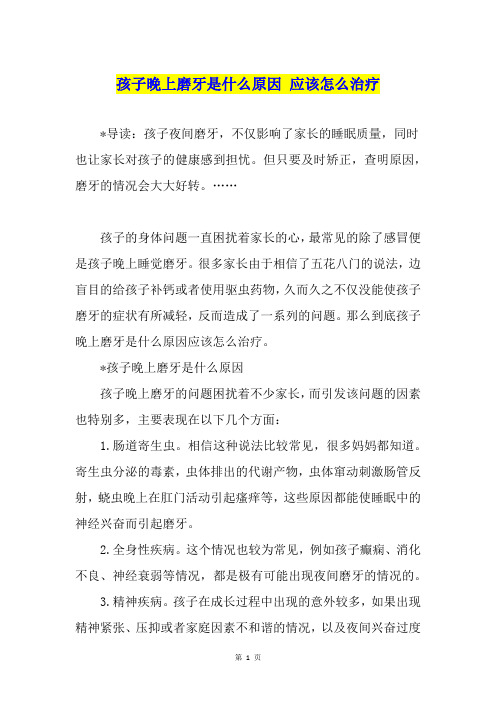 孩子晚上磨牙是什么原因 应该怎么治疗

*导读：孩子夜间磨牙，不仅影响了家长的睡眠质量，同时也让家长对孩子的健康感到担忧。但只要及时矫正，查明原因，磨牙的情况会大大好转。……

孩子的身体问题一直困扰着家长的心，最常见的除了感冒便是孩子晚上睡觉磨牙。很多家长由于相信了五花八门的说法，边盲目的给孩子补钙或者使用驱虫药物，久而久之不仅没能使孩子磨牙的症状有所减轻，反而造成了一系列的问题。那么到底孩子晚上磨牙是什么原因应该怎么治疗。

*孩子晚上磨牙是什么原因

孩子晚上磨牙的问题困扰着不少家长，而引发该问题的因素也特别多，主要表现在以下几个方面：

1.肠道寄生虫。相信这种说法比较常见，很多妈妈都知道。寄生虫分泌的毒素，虫体排出的代谢产物，虫体窜动刺激肠管反射，蛲虫晚上在肛门活动引起瘙痒等，这些原因都能使睡眠中的神经兴奋而引起磨牙。

2.全身性疾病。这个情况也较为常见，例如孩子癫痫、消化不良、神经衰弱等情况，都是极有可能出现夜间磨牙的情况的。

3.精神疾病。孩子在成长过程中出现的意外较多，如果出现精神紧张、压抑或者家庭因素不和谐的情况，以及夜间兴奋过度

第 1 页